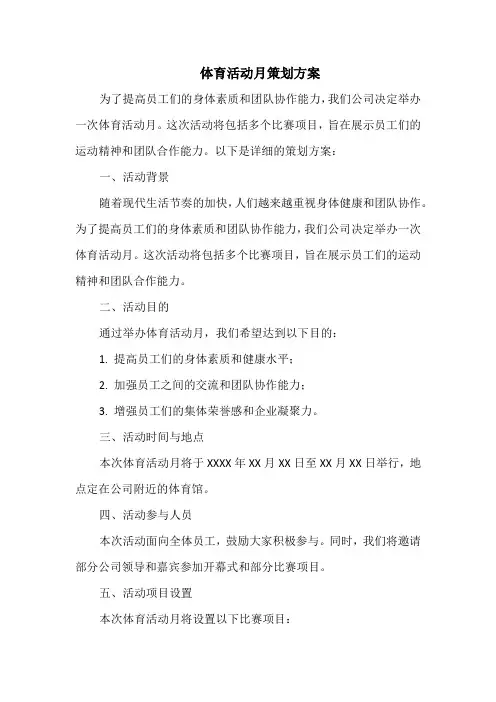 体育活动月策划方案

为了提高员工们的身体素质和团队协作能力，我们公司决定举办一次体育活动月。这次活动将包括多个比赛项目，旨在展示员工们的运动精神和团队合作能力。以下是详细的策划方案：

一、活动背景

随着现代生活节奏的加快，人们越来越重视身体健康和团队协作。为了提高员工们的身体素质和团队协作能力，我们公司决定举办一次体育活动月。这次活动将包括多个比赛项目，旨在展示员工们的运动精神和团队合作能力。

二、活动目的

通过举办体育活动月，我们希望达到以下目的：

1. 提高员工们的身体素质和健康水平；

2. 加强员工之间的交流和团队协作能力；

3. 增强员工们的集体荣誉感和企业凝聚力。

三、活动时间与地点

本次体育活动月将于 XXXX 年 XX 月 XX 日至 XX 月 XX 日举行，地点定在公司附近的体育馆。

四、活动参与人员

本次活动面向全体员工，鼓励大家积极参与。同时，我们将邀请部分公司领导和嘉宾参加开幕式和部分比赛项目。

五、活动项目设置

本次体育活动月将设置以下比赛项目：